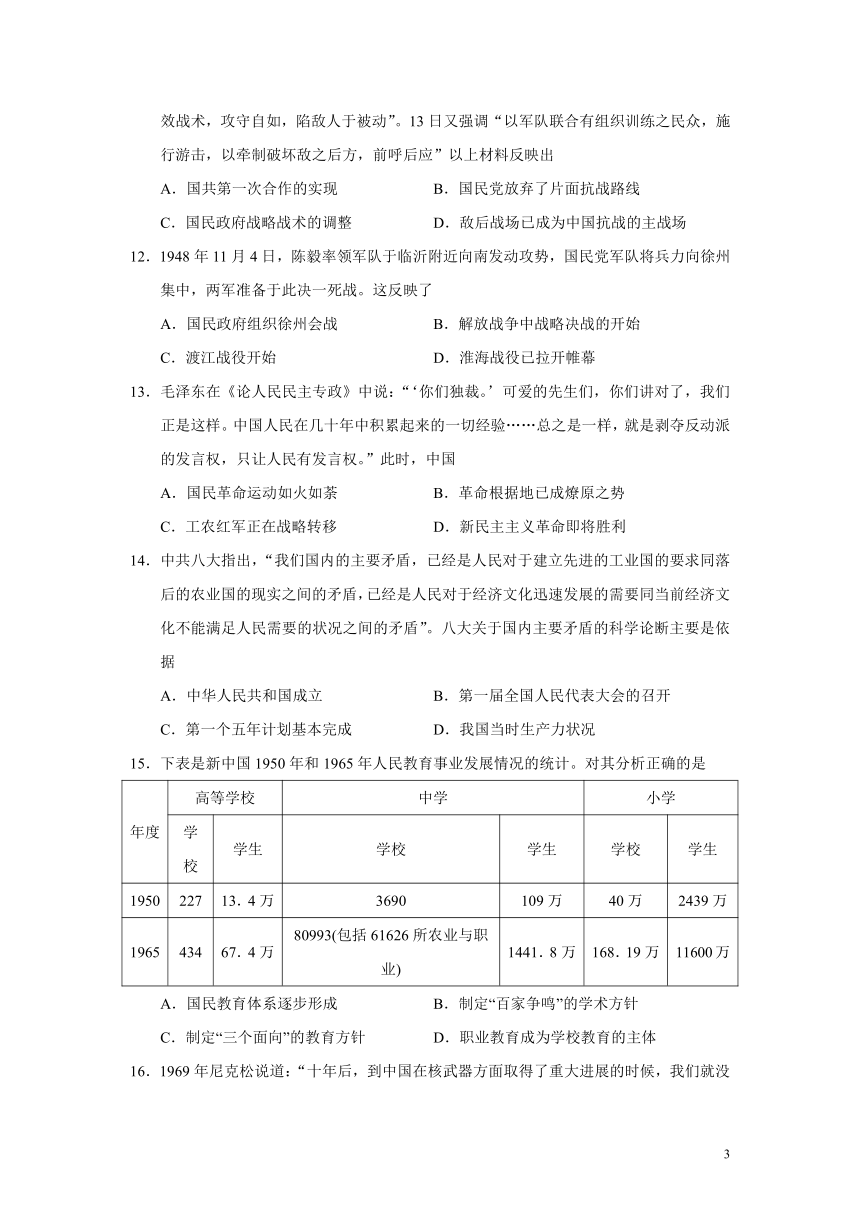 效战术，攻守自如，陷敌人于被动”。13 日又强调“以军队联合有组织训练之民众，施行游击，以牵制破坏敌之后方，前呼后应”以上材料反映出

A．国共第一次合作的实现　　B．国民党放弃了片面抗战路线

C．国民政府战略战术的调整　　D．敌后战场已成为中国抗战的主战场

12．1948 年 11 月 4 日，陈毅率领军队于临沂附近向南发动攻势，国民党军队将兵力向徐州集中，两军准备于此决一死战。这反映了

A．国民政府组织徐州会战　　B．解放战争中战略决战的开始

C．渡江战役开始　　D．淮海战役已拉开帷幕

13．毛泽东在《论人民民主专政》中说：“‘你们独裁。’可爱的先生们，你们讲对了，我们正是这样。中国人民在几十年中积累起来的一切经验……总之是一样，就是剥夺反动派的发言权，只让人民有发言权。”此时，中国

A．国民革命运动如火如荼　　B．革命根据地已成燎原之势

C．工农红军正在战略转移　　D．新民主主义革命即将胜利

14．中共八大指出，“我们国内的主要矛盾，已经是人民对于建立先进的工业国的要求同落后的农业国的现实之间的矛盾，已经是人民对于经济文化迅速发展的需要同当前经济文化不能满足人民需要的状况之间的矛盾”。八大关于国内主要矛盾的科学论断主要是依据

A．中华人民共和国成立　　B．第一届全国人民代表大会的召开

C．第一个五年计划基本完成　　D．我国当时生产力状况

15．下表是新中国 1950 年和 1965 年人民教育事业发展情况的统计。对其分析正确的是

| 年度 | 高等学校 | | 中学 | | 小学 | |
|---|---|---|---|---|---|---|
| | 学校 | 学生 | 学校 | 学生 | 学校 | 学生 |
| 1950 | 227 | 13．4 万 | 3690 | 109 万 | 40 万 | 2439 万 |
| 1965 | 434 | 67．4 万 | 80993(包括 61626 所农业与职业) | 1441．8 万 | 168．19 万 | 11600 万 |

A．国民教育体系逐步形成　　B．制定“百家争鸣”的学术方针

C．制定“三个面向”的教育方针　　D．职业教育成为学校教育的主体

16．1969 年尼克松说道：“十年后，到中国在核武器方面取得了重大进展的时候，我们就没

3